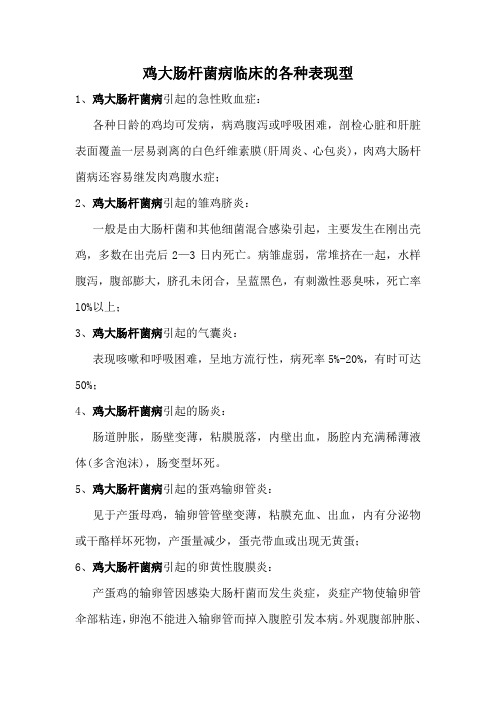 鸡大肠杆菌病临床的各种表现型

1、鸡大肠杆菌病引起的急性败血症：

各种日龄的鸡均可发病，病鸡腹泻或呼吸困难，剖检心脏和肝脏表面覆盖一层易剥离的白色纤维素膜(肝周炎、心包炎)，肉鸡大肠杆菌病还容易继发肉鸡腹水症；

2、鸡大肠杆菌病引起的雏鸡脐炎：

一般是由大肠杆菌和其他细菌混合感染引起，主要发生在刚出壳鸡，多数在出壳后 2—3 日内死亡。病雏虚弱，常堆挤在一起，水样腹泻，腹部膨大，脐孔未闭合，呈蓝黑色，有刺激性恶臭味，死亡率 10%以上；

3、鸡大肠杆菌病引起的气囊炎：

表现咳嗽和呼吸困难，呈地方流行性，病死率 5%-20%，有时可达 50%；

4、鸡大肠杆菌病引起的肠炎：

肠道肿胀，肠壁变薄，粘膜脱落，内壁出血，肠腔内充满稀薄液体(多含泡沫)，肠变型坏死。

5、鸡大肠杆菌病引起的蛋鸡输卵管炎：

见于产蛋母鸡，输卵管管壁变薄，粘膜充血、出血，内有分泌物或干酪样坏死物，产蛋量减少，蛋壳带血或出现无黄蛋；

6、鸡大肠杆菌病引起的卵黄性腹膜炎：

产蛋鸡的输卵管因感染大肠杆菌而发生炎症，炎症产物使输卵管伞部粘连，卵泡不能进入输卵管而掉入腹腔引发本病。外观腹部肿胀、